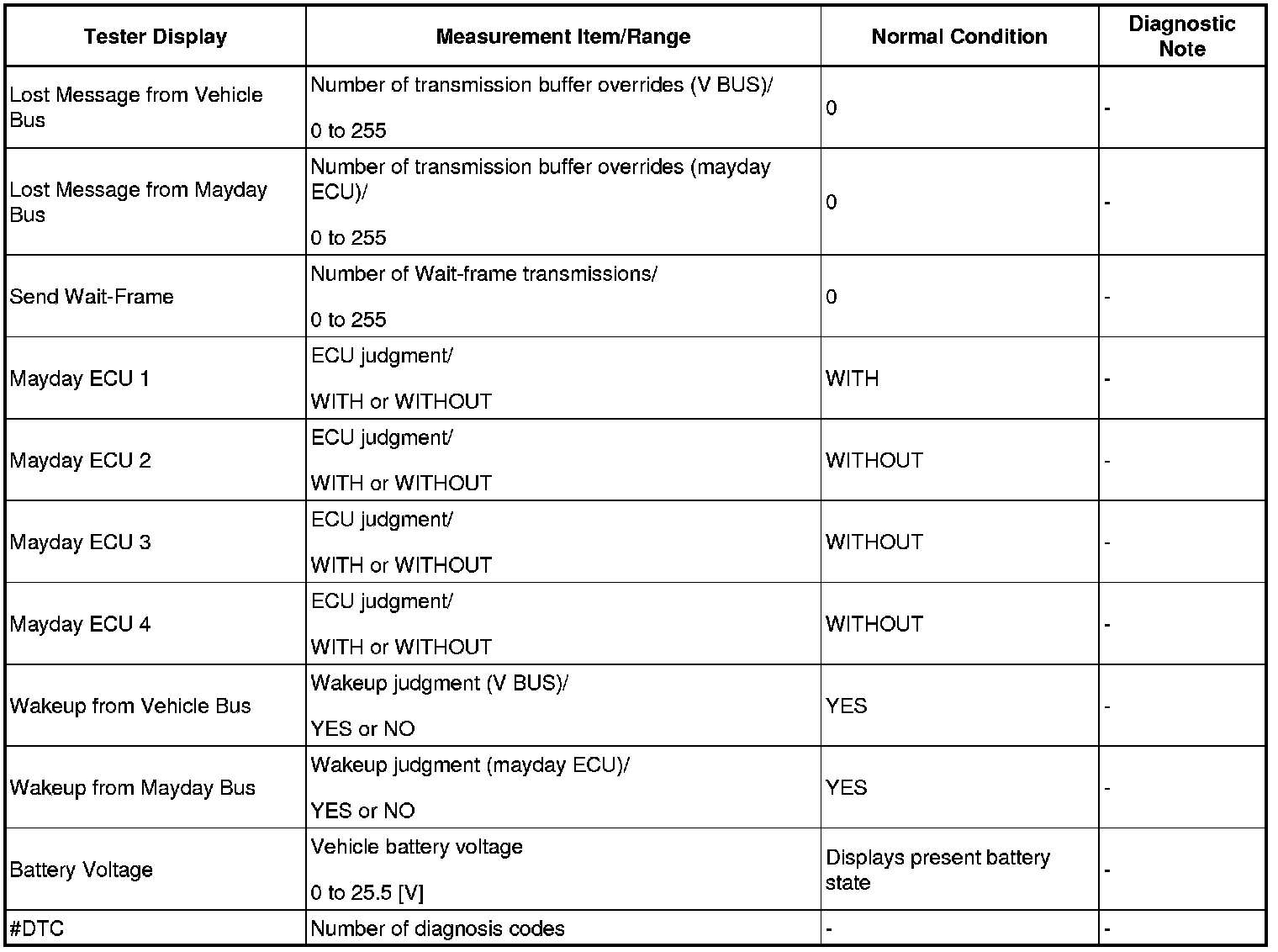 | Tester Display | Measurement Item/Range | Normal Condition | Diagnostic Note |
|---|---|---|---|
| Lost Message from Vehicle Bus | Number of transmission buffer overrides (V BUS)/ 0 to 255 | 0 | - |
| Lost Message from Mayday Bus | Number of transmission buffer overrides (mayday ECU)/ 0 to 255 | 0 | - |
| Send Wait-Frame | Number of Wait-frame transmissions/ 0 to 255 | 0 | - |
| Mayday ECU 1 | ECU judgment/ WITH or WITHOUT | WITH | - |
| Mayday ECU 2 | ECU judgment/ WITH or WITHOUT | WITHOUT | - |
| Mayday ECU 3 | ECU judgment/ WITH or WITHOUT | WITHOUT | - |
| Mayday ECU 4 | ECU judgment/ WITH or WITHOUT | WITHOUT | - |
| Wakeup from Vehicle Bus | Wakeup judgment (V BUS)/ YES or NO | YES | - |
| Wakeup from Mayday Bus | Wakeup judgment (mayday ECU)/ YES or NO | YES | - |
| Battery Voltage | Vehicle battery voltage 0 to 25.5 [V] | Displays present battery state | - |
| #DTC | Number of diagnosis codes | - | - |